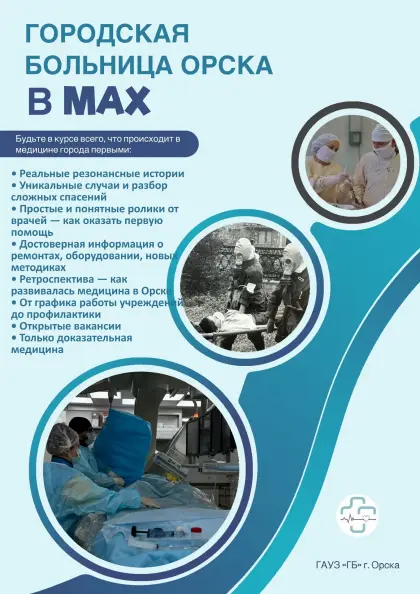 ГОРОДСКАЯ БОЛЬНИЦА ОРСКА
В MAX

Будьте в курсе всего, что происходит в медицине города первыми:

• Реальные резонансные истории
• Уникальные случаи и разбор сложных спасений
• Простые и понятные ролики от врачей — как оказать первую помощь
• Достоверная информация о ремонтах, оборудовании, новых методиках
• Ретроспектива — как развивалась медицина в Орске
• От графика работы учреждений до профилактики
• Открытые вакансии
• Только доказательная медицина

ГАУЗ «ГБ» г. Орска